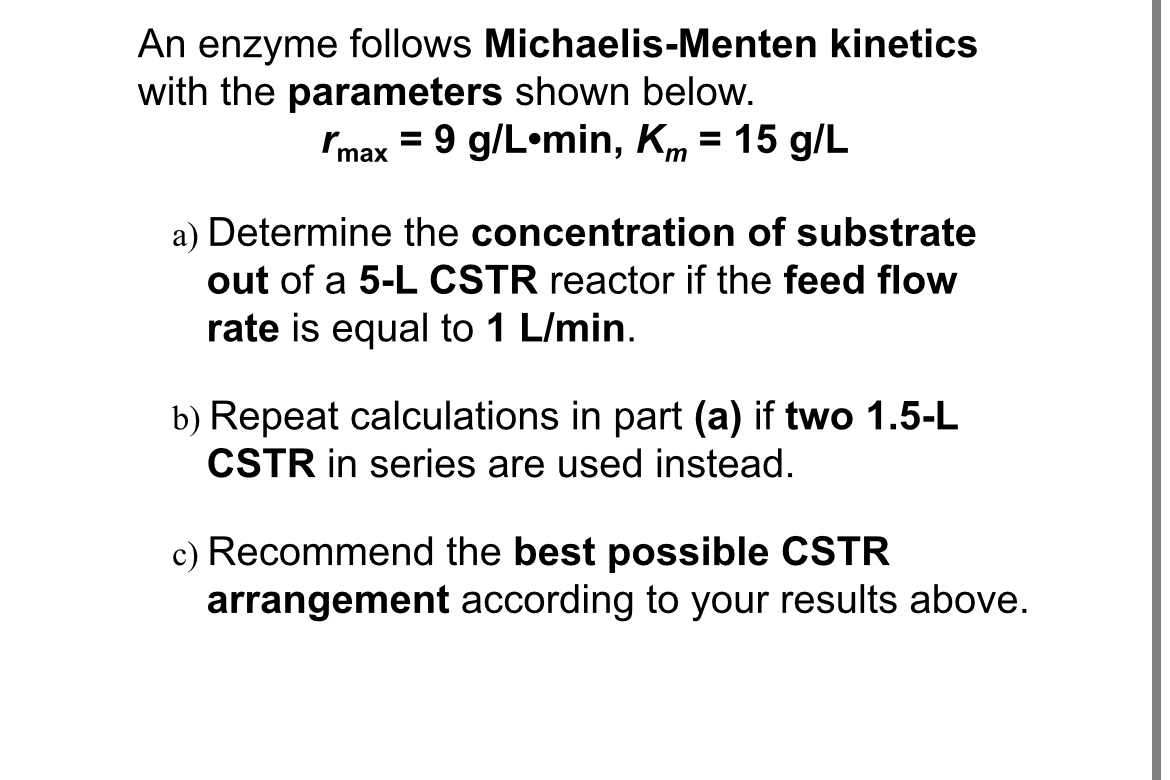 An enzyme follows Michaelis-Menten kinetics with the parameters shown below.

$r_{max}$ = 9 g/L•min, $K_m$ = 15 g/L

a) Determine the concentration of substrate out of a 5-L CSTR reactor if the feed flow rate is equal to 1 L/min.

b) Repeat calculations in part (a) if two 1.5-L CSTR in series are used instead.

c) Recommend the best possible CSTR arrangement according to your results above.